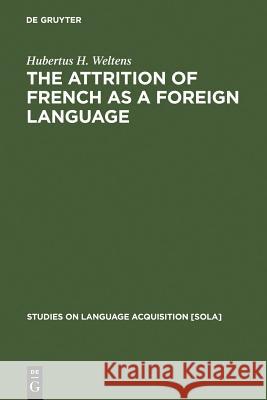 DE GRUYTER

Hubertus H. Weltens
THE ATTRITION OF FRENCH AS A FOREIGN LANGUAGE

STUDIES ON LANGUAGE ACQUISITION [SOLA]

DE G

Kraina Książek